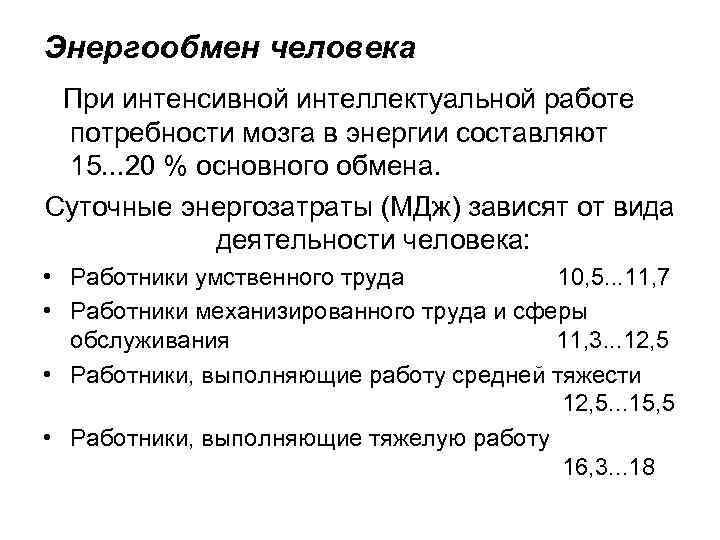 Энергообмен человека

При интенсивной интеллектуальной работе потребности мозга в энергии составляют 15...20 % основного обмена.

Суточные энергозатраты (МДж) зависят от вида деятельности человека:

• Работники умственного труда 10,5...11,7
• Работники механизированного труда и сферы обслуживания 11,3...12,5
• Работники, выполняющие работу средней тяжести 12,5...15,5
• Работники, выполняющие тяжелую работу 16,3...18